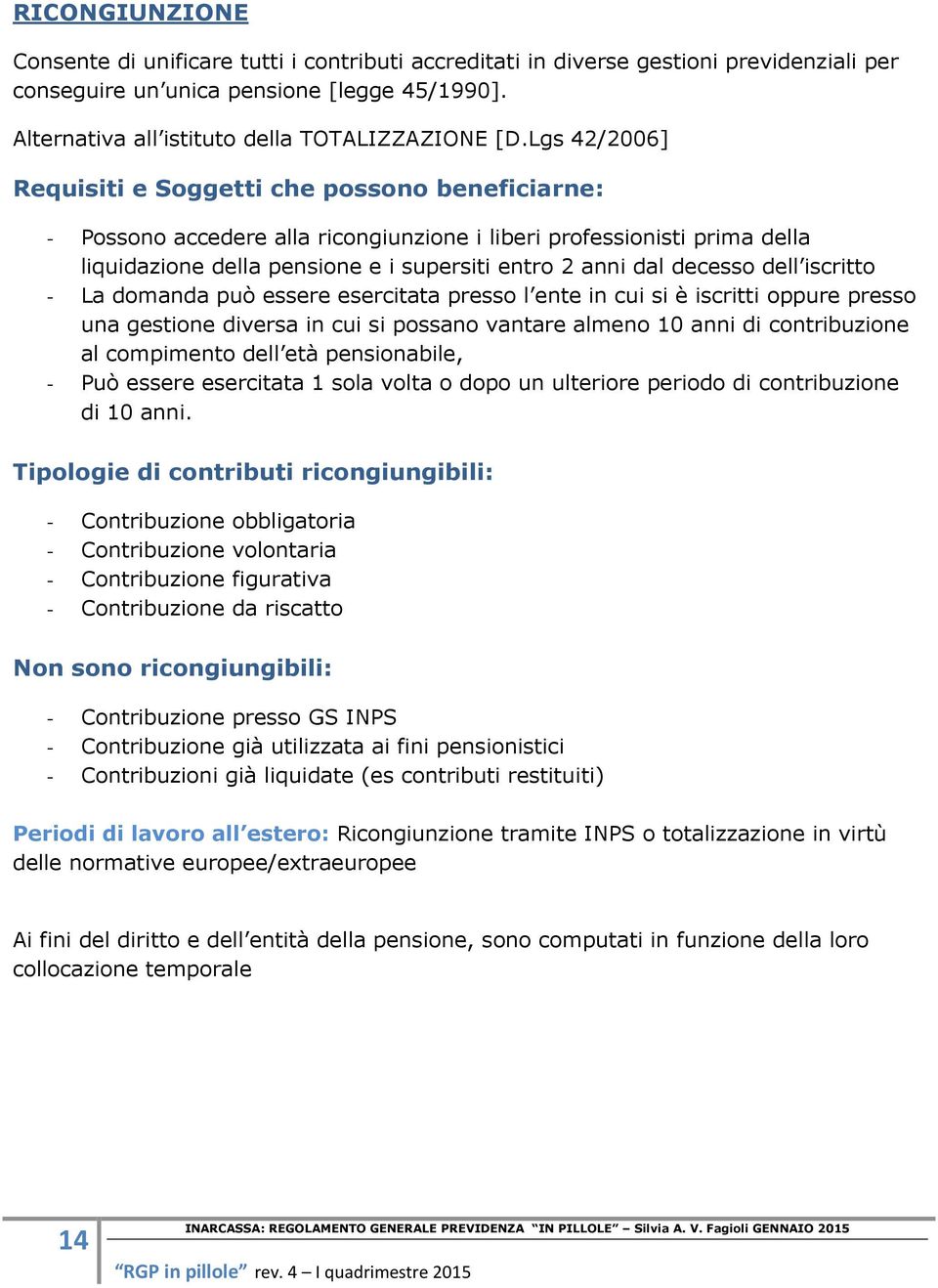 RICONGIUNZIONE

Consente di unificare tutti i contributi accreditati in diverse gestioni previdenziali per conseguire un'unica pensione [legge 45/1990].

Alternativa all'istituto della TOTALIZZAZIONE [D.Lgs 42/2006]

Requisiti e Soggetti che possono beneficiarne:

- Possono accedere alla ricongiunzione i liberi professionisti prima della liquidazione della pensione e i supersiti entro 2 anni dal decesso dell'iscritto
- La domanda può essere esercitata presso l'ente in cui si è iscritti oppure presso una gestione diversa in cui si possano vantare almeno 10 anni di contribuzione al compimento dell'età pensionabile,
- Può essere esercitata 1 sola volta o dopo un ulteriore periodo di contribuzione di 10 anni.

Tipologie di contributi ricongiungibili:

- Contribuzione obbligatoria
- Contribuzione volontaria
- Contribuzione figurativa
- Contribuzione da riscatto

Non sono ricongiungibili:

- Contribuzione presso GS INPS
- Contribuzione già utilizzata ai fini pensionistici
- Contribuzioni già liquidate (es contributi restituiti)

Periodi di lavoro all'estero: Ricongiunzione tramite INPS o totalizzazione in virtù delle normative europee/extraeuropee

Ai fini del diritto e dell'entità della pensione, sono computati in funzione della loro collocazione temporale

14

INARCASSA: REGOLAMENTO GENERALE PREVIDENZA "IN PILLOLE" – Silvia A. V. Fagioli GENNAIO 2015

"RGP in pillole" rev. 4 – I quadrimestre 2015